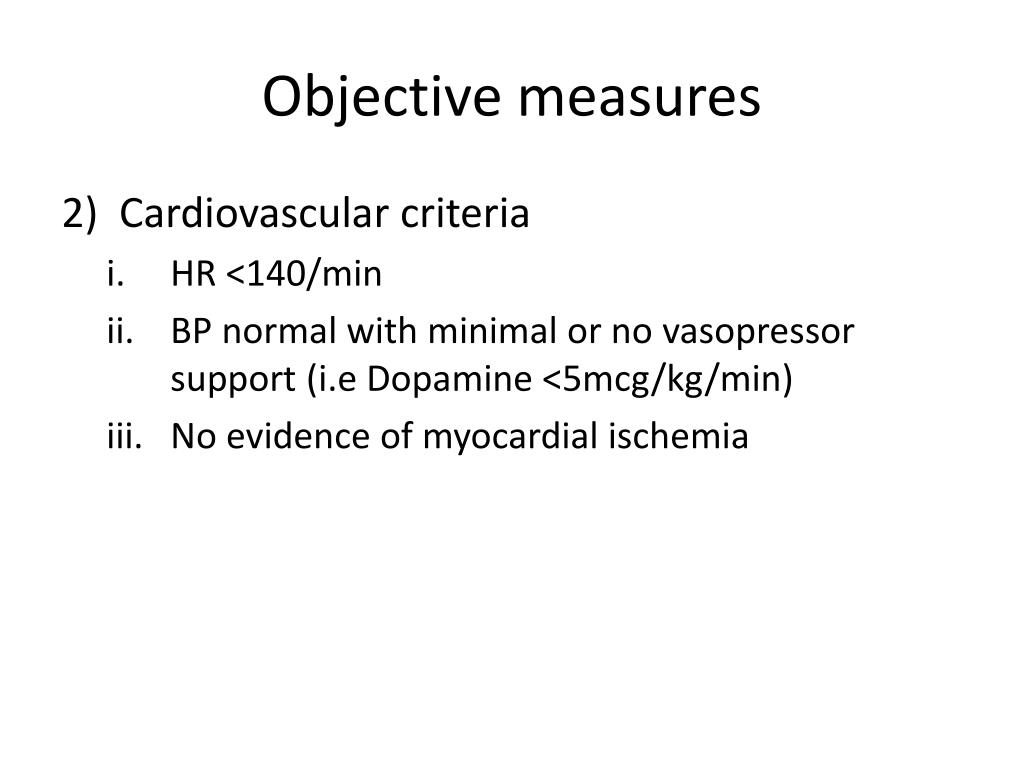 Objective measures

2) Cardiovascular criteria

i. HR <140/min

ii. BP normal with minimal or no vasopressor support (i.e Dopamine <5mcg/kg/min)

iii. No evidence of myocardial ischemia